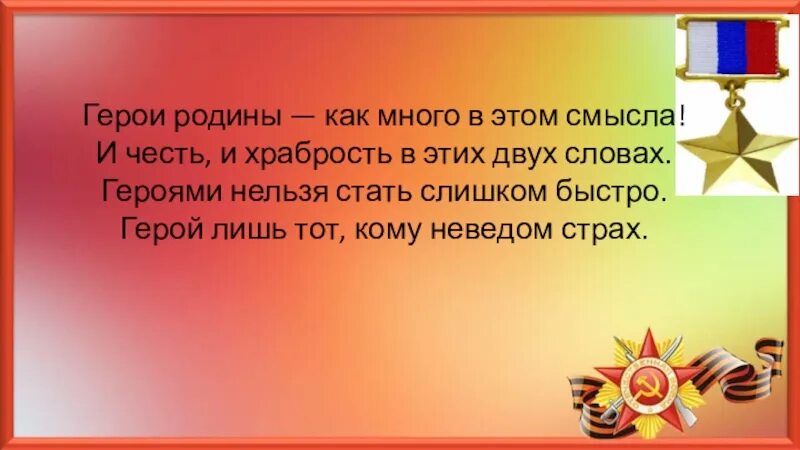 Герои родины — как много в этом смысла!
И честь, и храбрость в этих двух словах.
Героями нельзя стать слишком быстро.
Герой лишь тот, кому неведом страх.